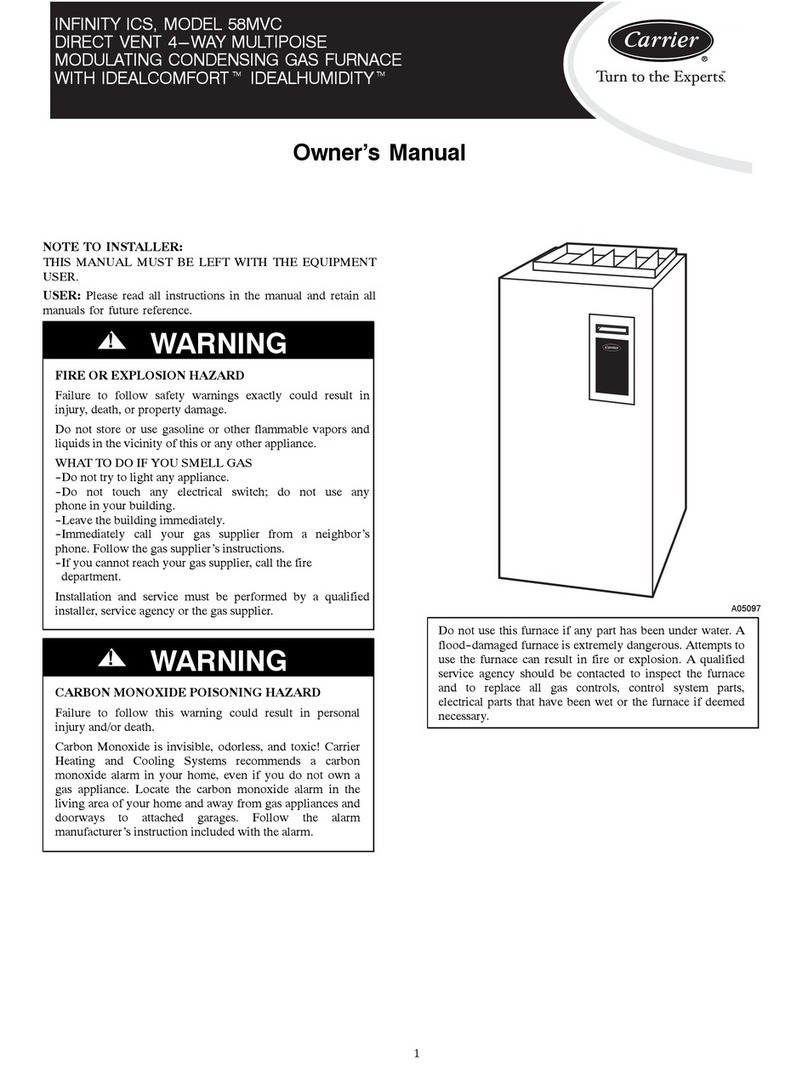 INFINITY ICS, MODEL 58MVC
DIRECT VENT 4−WAY MULTIPOISE
MODULATING CONDENSING GAS FURNACE
WITH IDEALCOMFORT™ IDEALHUMIDITY™

Carrier®
Turn to the Experts.

Owner's Manual

NOTE TO INSTALLER:
THIS MANUAL MUST BE LEFT WITH THE EQUIPMENT USER.

USER: Please read all instructions in the manual and retain all manuals for future reference.

WARNING

FIRE OR EXPLOSION HAZARD

Failure to follow safety warnings exactly could result in injury, death, or property damage.

Do not store or use gasoline or other flammable vapors and liquids in the vicinity of this or any other appliance.

WHAT TO DO IF YOU SMELL GAS
-Do not try to light any appliance.
-Do not touch any electrical switch; do not use any phone in your building.
-Leave the building immediately.
-Immediately call your gas supplier from a neighbor's phone. Follow the gas supplier's instructions.
-If you cannot reach your gas supplier, call the fire department.

Installation and service must be performed by a qualified installer, service agency or the gas supplier.

WARNING

CARBON MONOXIDE POISONING HAZARD

Failure to follow this warning could result in personal injury and/or death.

Carbon Monoxide is invisible, odorless, and toxic! Carrier Heating and Cooling Systems recommends a carbon monoxide alarm in your home, even if you do not own a gas appliance. Locate the carbon monoxide alarm in the living area of your home and away from gas appliances and doorways to attached garages. Follow the alarm manufacturer's instruction included with the alarm.

Carrier

A05097

Do not use this furnace if any part has been under water. A flood-damaged furnace is extremely dangerous. Attempts to use the furnace can result in fire or explosion. A qualified service agency should be contacted to inspect the furnace and to replace all gas controls, control system parts, electrical parts that have been wet or the furnace if deemed necessary.

1